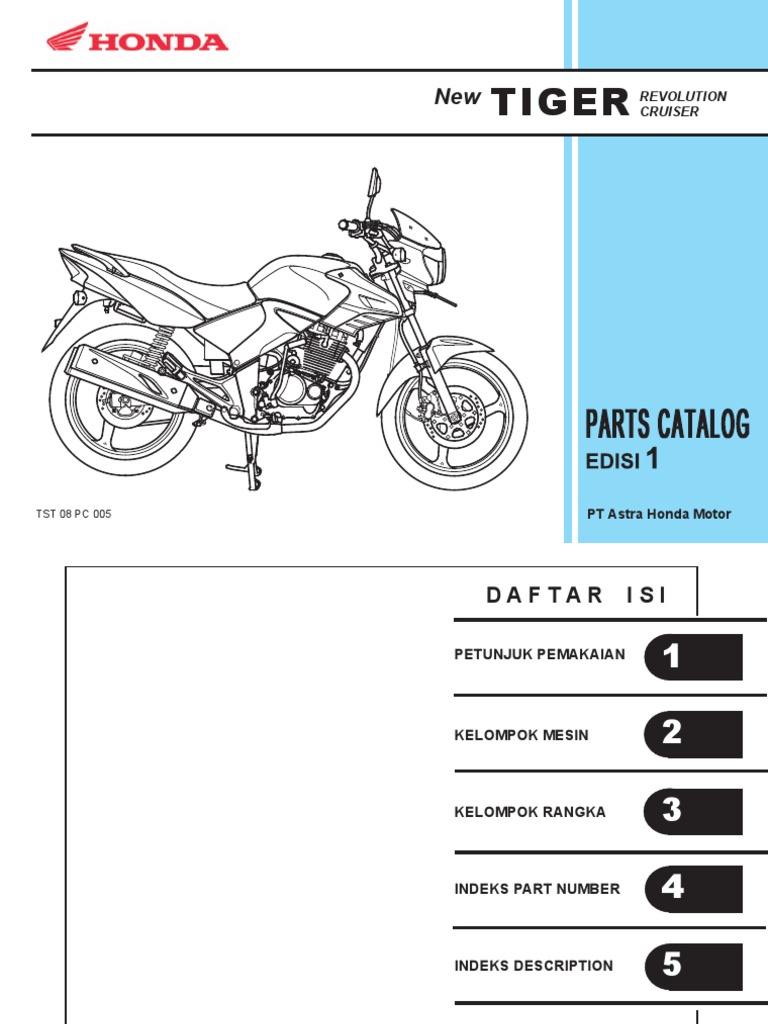 HONDA

New TIGER REVOLUTION CRUISER

PARTS CATALOG
EDISI 1

TST 08 PC 005

PT Astra Honda Motor

DAFTAR ISI

PETUNJUK PEMAKAIAN 1

KELOMPOK MESIN 2

KELOMPOK RANGKA 3

INDEKS PART NUMBER 4

INDEKS DESCRIPTION 5